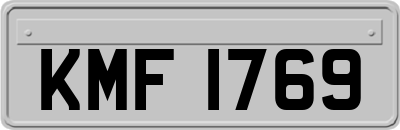 KMF 1769